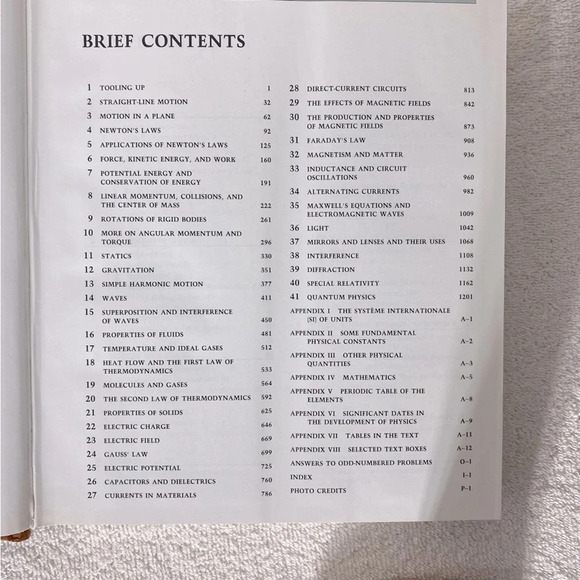 BRIEF CONTENTS

1 TOOLING UP 1
2 STRAIGHT-LINE MOTION 32
3 MOTION IN A PLANE 62
4 NEWTON'S LAWS 92
5 APPLICATIONS OF NEWTON'S LAWS 125
6 FORCE, KINETIC ENERGY, AND WORK 160
7 POTENTIAL ENERGY AND CONSERVATION OF ENERGY 191
8 LINEAR MOMENTUM, COLLISIONS, AND THE CENTER OF MASS 222
9 ROTATIONS OF RIGID BODIES 261
10 MORE ON ANGULAR MOMENTUM AND TORQUE 296
11 STATICS 330
12 GRAVITATION 351
13 SIMPLE HARMONIC MOTION 377
14 WAVES 411
15 SUPERPOSITION AND INTERFERENCE OF WAVES 450
16 PROPERTIES OF FLUIDS 481
17 TEMPERATURE AND IDEAL GASES 512
18 HEAT FLOW AND THE FIRST LAW OF THERMODYNAMICS 533
19 MOLECULES AND GASES 564
20 THE SECOND LAW OF THERMODYNAMICS 592
21 PROPERTIES OF SOLIDS 625
22 ELECTRIC CHARGE 646
23 ELECTRIC FIELD 669
24 GAUSS' LAW 699
25 ELECTRIC POTENTIAL 725
26 CAPACITORS AND DIELECTRICS 760
27 CURRENTS IN MATERIALS 786

28 DIRECT-CURRENT CIRCUITS 813
29 THE EFFECTS OF MAGNETIC FIELDS 842
30 THE PRODUCTION AND PROPERTIES OF MAGNETIC FIELDS 873
31 FARADAY'S LAW 908
32 MAGNETISM AND MATTER 936
33 INDUCTANCE AND CIRCUIT OSCILLATIONS 960
34 ALTERNATING CURRENTS 982
35 MAXWELL'S EQUATIONS AND ELECTROMAGNETIC WAVES 1009
36 LIGHT 1042
37 MIRRORS AND LENSES AND THEIR USES 1068
38 INTERFERENCE 1108
39 DIFFRACTION 1132
40 SPECIAL RELATIVITY 1162
41 QUANTUM PHYSICS 1201
APPENDIX I THE SYSTÈME INTERNATIONALE (SI) OF UNITS A-1
APPENDIX II SOME FUNDAMENTAL PHYSICAL CONSTANTS A-2
APPENDIX III OTHER PHYSICAL QUANTITIES A-3
APPENDIX IV MATHEMATICS A-5
APPENDIX V PERIODIC TABLE OF THE ELEMENTS A-8
APPENDIX VI SIGNIFICANT DATES IN THE DEVELOPMENT OF PHYSICS A-9
APPENDIX VII TABLES IN THE TEXT A-11
APPENDIX VIII SELECTED TEXT BOXES A-12
ANSWERS TO ODD-NUMBERED PROBLEMS O-1
INDEX I-1
PHOTO CREDITS P-1